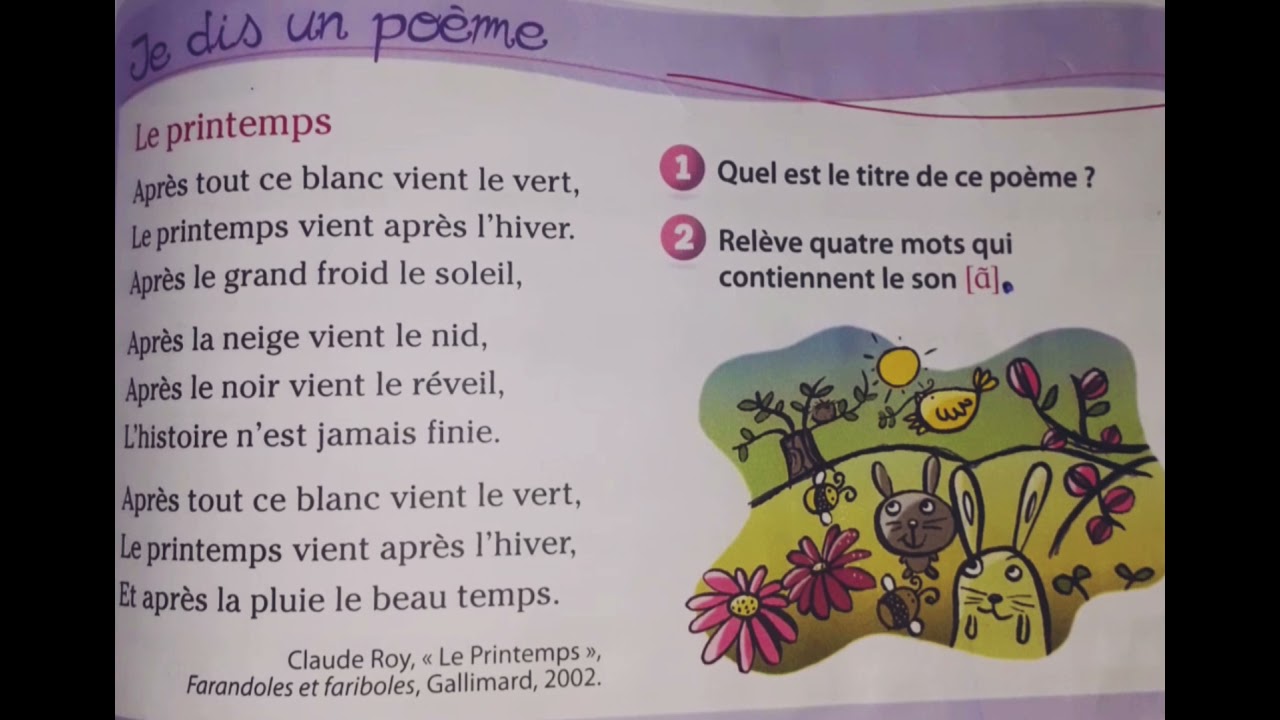 Je dis un poème

Le printemps

Après tout ce blanc vient le vert,
Le printemps vient après l'hiver.
Après le grand froid le soleil,

Après la neige vient le nid,
Après le noir vient le réveil,
L'histoire n'est jamais finie.

Après tout ce blanc vient le vert,
Le printemps vient après l'hiver,
Et après la pluie le beau temps.

Claude Roy, « Le Printemps », Farandoles et fariboles, Gallimard, 2002.

1 Quel est le titre de ce poème ?

2 Relève quatre mots qui contiennent le son [ã].